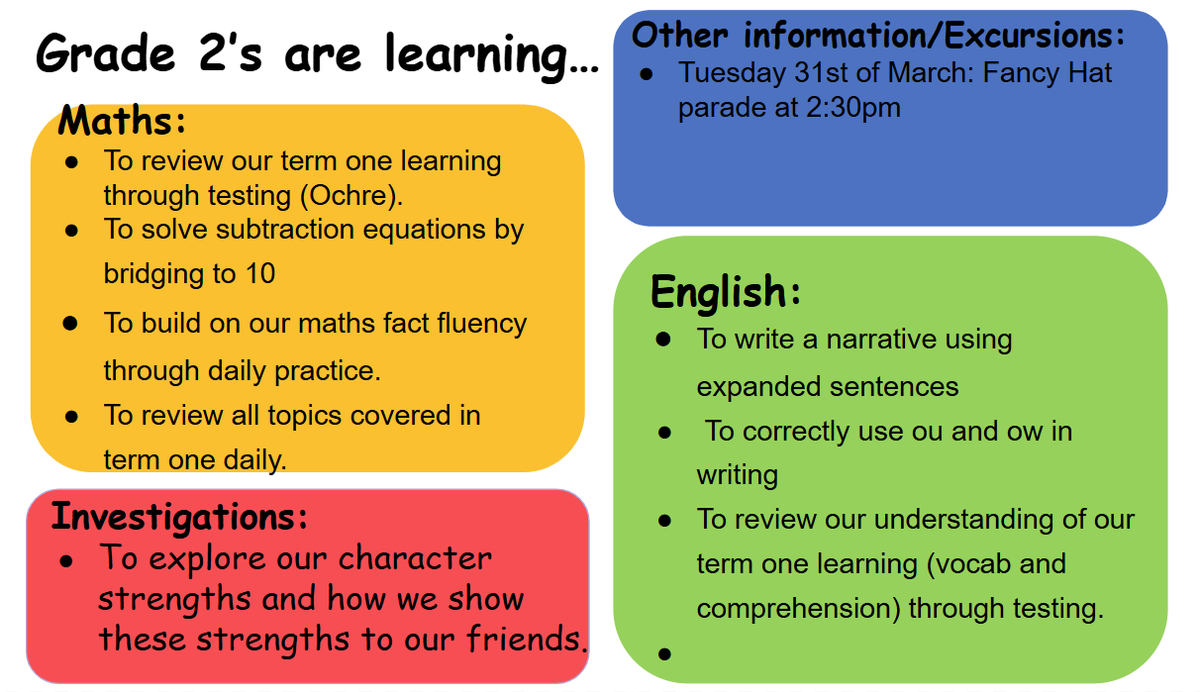 Grade 2's are learning...

Maths:
• To review our term one learning through testing (Ochre).
• To solve subtraction equations by bridging to 10
• To build on our maths fact fluency through daily practice.
• To review all topics covered in term one daily.

Investigations:
• To explore our character strengths and how we show these strengths to our friends.

Other information/Excursions:
• Tuesday 31st of March: Fancy Hat parade at 2:30pm

English:
• To write a narrative using expanded sentences
• To correctly use ou and ow in writing
• To review our understanding of our term one learning (vocab and comprehension) through testing.
•